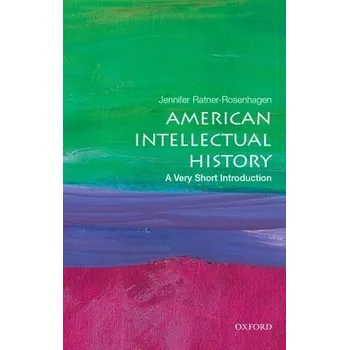 Jennifer Ratner-Rosenhagen

AMERICAN INTELLECTUAL HISTORY

A Very Short Introduction

OXFORD